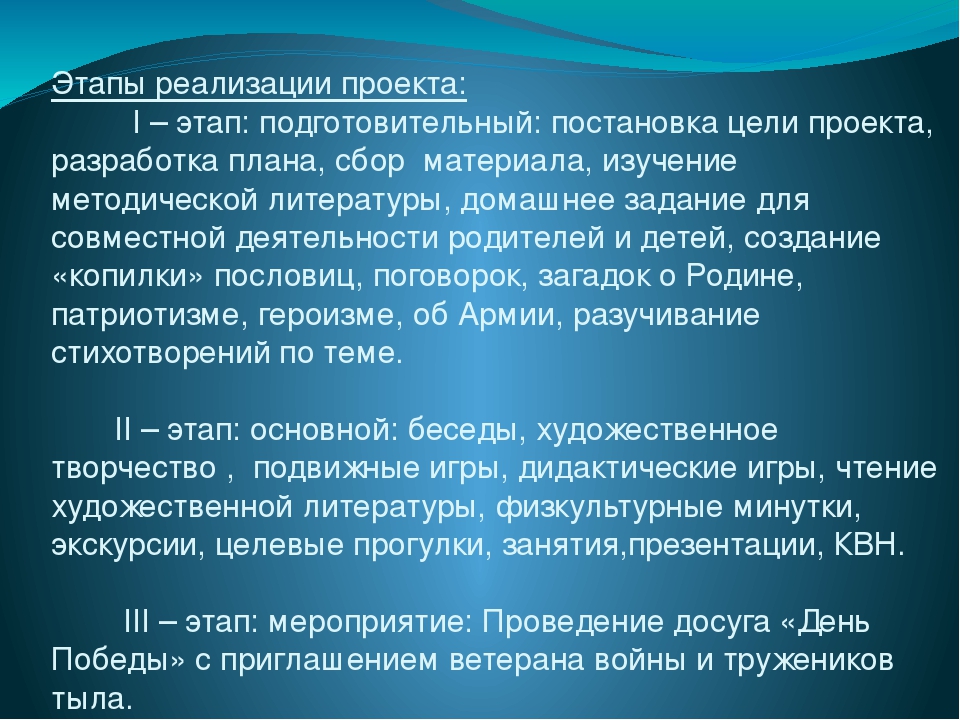 Этапы реализации проекта:

I – этап: подготовительный: постановка цели проекта, разработка плана, сбор материала, изучение методической литературы, домашнее задание для совместной деятельности родителей и детей, создание «копилки» пословиц, поговорок, загадок о Родине, патриотизме, героизме, об Армии, разучивание стихотворений по теме.

II – этап: основной: беседы, художественное творчество , подвижные игры, дидактические игры, чтение художественной литературы, физкультурные минутки, экскурсии, целевые прогулки, занятия,презентации, КВН.

III – этап: мероприятие: Проведение досуга «День Победы» с приглашением ветерана войны и тружеников тыла.